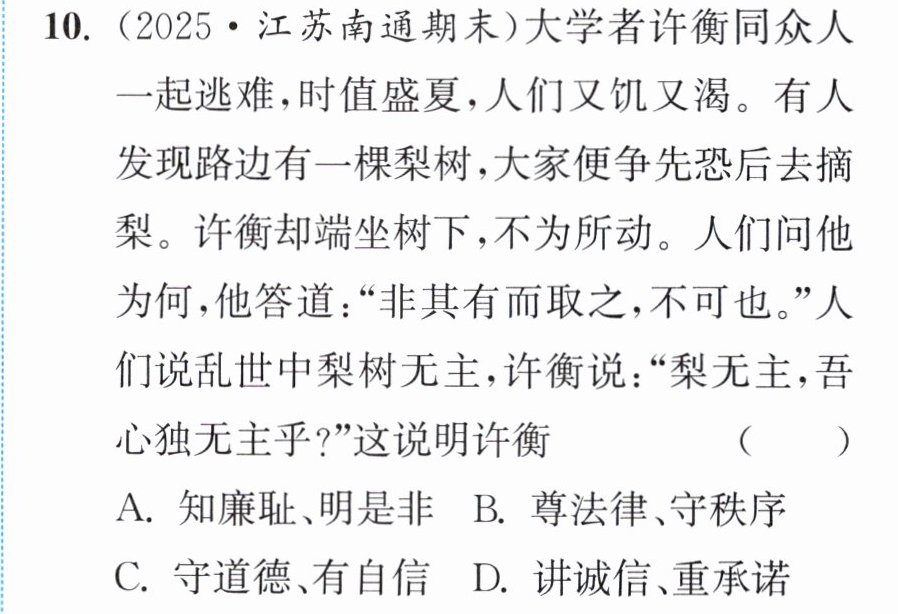 10.(2025·江苏南通期末)大学者许衡同众人一起逃难,时值盛夏,人们又饥又渴。有人发现路边有一棵梨树,大家便争先恐后去摘梨。许衡却端坐树下,不为所动。人们问他为何,他答道:“非其有而取之,不可也。”人们说乱世中梨树无主,许衡说:“梨无主,吾心独无主乎?”这说明许衡 ( )

A.知廉耻、明是非 B.尊法律、守秩序

C.守道德、有自信 D.讲诚信、重承诺